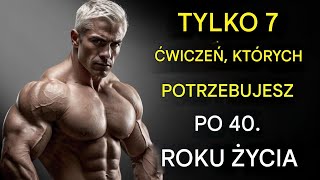 TYLKO 7
ĆWICZEŃ, KTÓRYCH
POTRZEBUJESZ
PO 40.
ROKU ŻYCIA